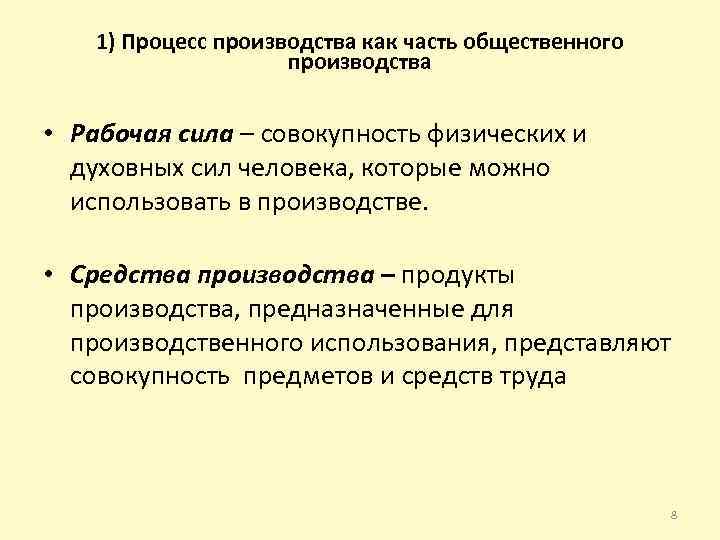 1) Процесс производства как часть общественного производства

• Рабочая сила – совокупность физических и духовных сил человека, которые можно использовать в производстве.

• Средства производства – продукты производства, предназначенные для производственного использования, представляют совокупность предметов и средств труда

8